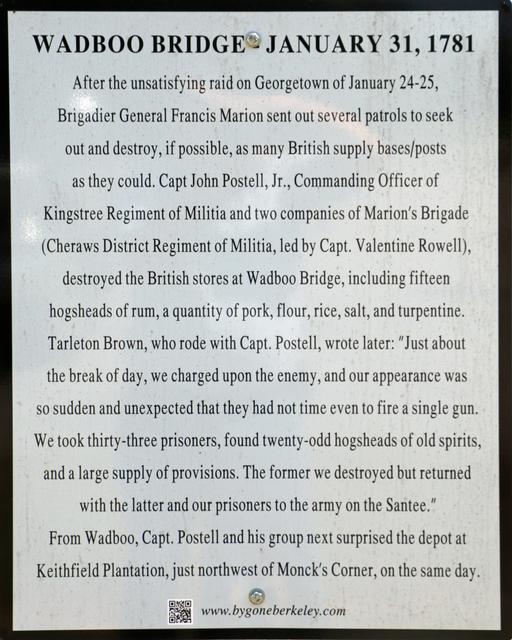 WADBOO BRIDGE - JANUARY 31, 1781

After the unsatisfying raid on Georgetown of January 24-25, Brigadier General Francis Marion sent out several patrols to seek out and destroy, if possible, as many British supply bases/posts as they could. Capt John Postell, Jr., Commanding Officer of Kingstree Regiment of Militia and two companies of Marion's Brigade (Cheraws District Regiment of Militia, led by Capt. Valentine Rowell), destroyed the British stores at Wadboo Bridge, including fifteen hogsheads of rum, a quantity of pork, flour, rice, salt, and turpentine. Tarleton Brown, who rode with Capt. Postell, wrote later: "Just about the break of day, we charged upon the enemy, and our appearance was so sudden and unexpected that they had not time even to fire a single gun. We took thirty-three prisoners, found twenty-odd hogsheads of old spirits, and a large supply of provisions. The former we destroyed but returned with the latter and our prisoners to the army on the Santee." From Wadboo, Capt. Postell and his group next surprised the depot at Keithfield Plantation, just northwest of Monck's Corner, on the same day.

www.bygoneberkeley.com